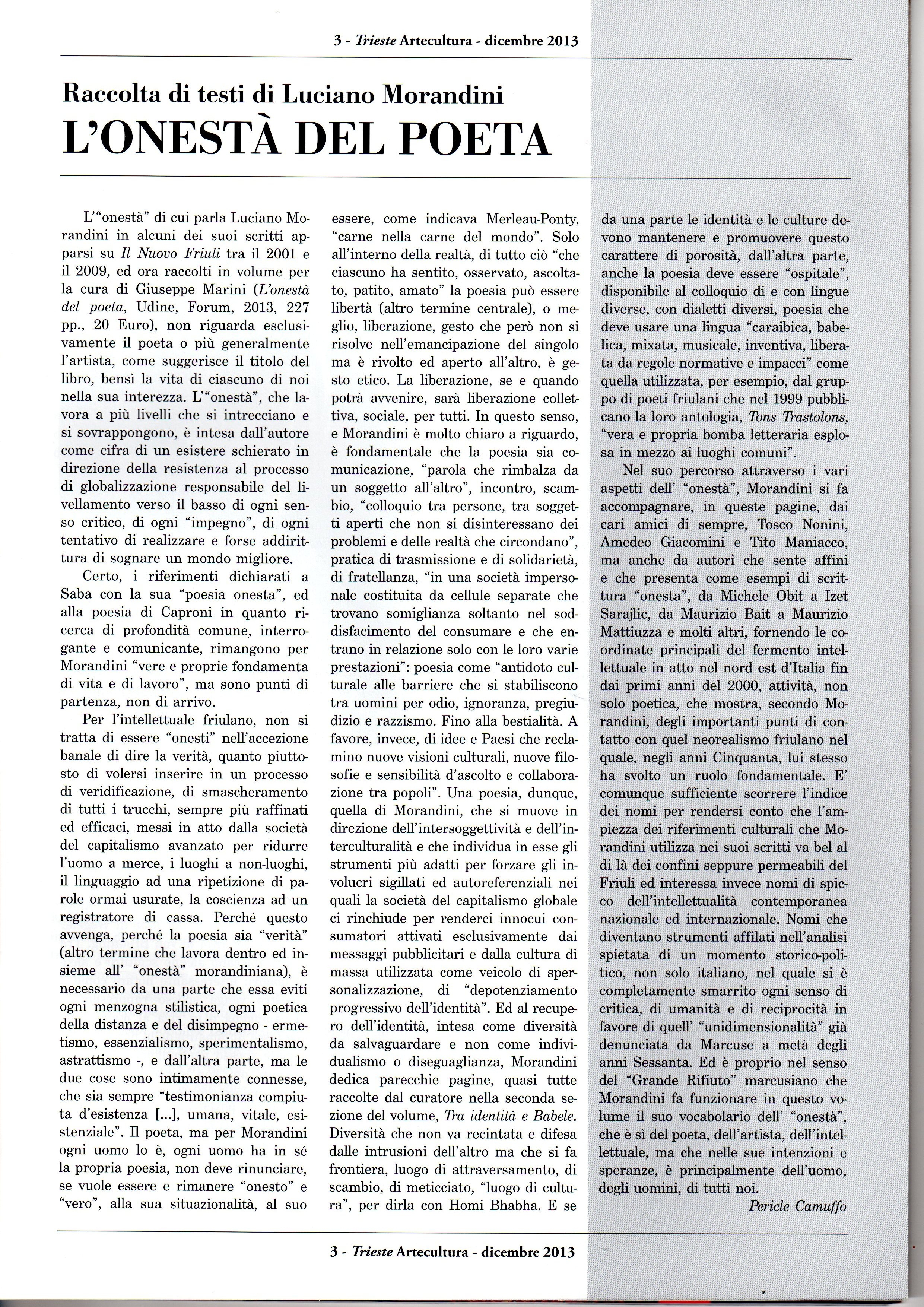 3 - Trieste Artecultura - dicembre 2013

Raccolta di testi di Luciano Morandini
L'ONESTÀ DEL POETA

L'"onestà" di cui parla Luciano Morandini in alcuni dei suoi scritti apparsi su Il Nuovo Friuli tra il 2001 e il 2009, ed ora raccolti in volume per la cura di Giuseppe Marini (L'onestà del poeta, Udine, Forum, 2013, 227 pp., 20 Euro), non riguarda esclusivamente il poeta o più generalmente l'artista, come suggerisce il titolo del libro, bensì la vita di ciascuno di noi nella sua interezza. L'"onestà", che lavora a più livelli che si intrecciano e si sovrappongono, è intesa dall'autore come cifra di un esistere schierato in direzione della resistenza al processo di globalizzazione responsabile del livellamento verso il basso di ogni senso critico, di ogni "impegno", di ogni tentativo di realizzare e forse addirittura di sognare un mondo migliore.

Certo, i riferimenti dichiarati a Saba con la sua "poesia onesta", ed alla poesia di Caproni in quanto ricerca di profondità comune, interrogante e comunicante, rimangono per Morandini "vere e proprie fondamenta di vita e di lavoro", ma sono punti di partenza, non di arrivo.

Per l'intellettuale friulano, non si tratta di essere "onesti" nell'accezione banale di dire la verità, quanto piuttosto di volersi inserire in un processo di veridificazione, di smascheramento di tutti i trucchi, sempre più raffinati ed efficaci, messi in atto dalla società del capitalismo avanzato per ridurre l'uomo a merce, i luoghi a non-luoghi, il linguaggio ad una ripetizione di parole ormai usurate, la coscienza ad un registratore di cassa. Perché questo avvenga, perché la poesia sia "verità" (altro termine che lavora dentro ed insieme all' "onestà" morandiniana), è necessario da una parte che essa eviti ogni menzogna stilistica, ogni poetica della distanza e del disimpegno - ermetismo, essenzialismo, sperimentalismo, astrattismo -, e dall'altra parte, ma le due cose sono intimamente connesse, che sia sempre "testimonianza compiuta d'esistenza [...], umana, vitale, esistenziale". Il poeta, ma per Morandini ogni uomo lo è, ogni uomo ha in sé la propria poesia, non deve rinunciare, se vuole essere e rimanere "onesto" e "vero", alla sua situazionalità, al suo essere, come indicava Merleau-Ponty, "carne nella carne del mondo". Solo all'interno della realtà, di tutto ciò "che ciascuno ha sentito, osservato, ascoltato, patito, amato" la poesia può essere libertà (altro termine centrale), o meglio, liberazione, gesto che però non si risolve nell'emancipazione del singolo ma è rivolto ed aperto all'altro, è gesto etico. La liberazione, se e quando potrà avvenire, sarà liberazione collettiva, sociale, per tutti. In questo senso, e Morandini è molto chiaro a riguardo, è fondamentale che la poesia sia comunicazione, "parola che rimbalza da un soggetto all'altro", incontro, scambio, "colloquio tra persone, tra soggetti aperti che non si disinteressano dei problemi e delle realtà che circondano", pratica di trasmissione e di solidarietà, di fratellanza, "in una società impersonale costituita da cellule separate che trovano somiglianza soltanto nel soddisfacimento del consumare e che entrano in relazione solo con le loro varie prestazioni": poesia come "antidoto culturale alle barriere che si stabiliscono tra uomini per odio, ignoranza, pregiudizio e razzismo. Fino alla bestialità. A favore, invece, di idee e Paesi che reclamino nuove visioni culturali, nuove filosofie e sensibilità d'ascolto e collaborazione tra popoli". Una poesia, dunque, quella di Morandini, che si muove in direzione dell'intersoggettività e dell'interculturalità e che individua in esse gli strumenti più adatti per forzare gli involucri sigillati ed autoreferenziali nei quali la società del capitalismo globale ci rinchiude per renderci innocui consumatori attivati esclusivamente dai messaggi pubblicitari e dalla cultura di massa utilizzata come veicolo di spersonalizzazione, di "depotenziamento progressivo dell'identità". Ed al recupero dell'identità, intesa come diversità da salvaguardare e non come individualismo o diseguaglianza, Morandini dedica parecchie pagine, quasi tutte raccolte dal curatore nella seconda sezione del volume, Tra identità e Babele. Diversità che non va recintata e difesa dalle intrusioni dell'altro ma che si fa frontiera, luogo di attraversamento, di scambio, di meticciato, "luogo di cultura", per dirla con Homi Bhabha. E se da una parte le identità e le culture devono mantenere e promuovere questo carattere di porosità, dall'altra parte, anche la poesia deve essere "ospitale", disponibile al colloquio di e con lingue diverse, con dialetti diversi, poesia che deve usare una lingua "caraibica, babelica, mixata, musicale, inventiva, liberata da regole normative e impacci" come quella utilizzata, per esempio, dal gruppo di poeti friulani che nel 1999 pubblicano la loro antologia, Tons Trastolons, "vera e propria bomba letteraria esplosa in mezzo ai luoghi comuni".

Nel suo percorso attraverso i vari aspetti dell' "onestà", Morandini si fa accompagnare, in queste pagine, dai cari amici di sempre, Tosco Nonini, Amedeo Giacomini e Tito Maniacco, ma anche da autori che sente affini e che presenta come esempi di scrittura "onesta", da Michele Obit a Izet Sarajlic, da Maurizio Bait a Maurizio Mattiuzza e molti altri, fornendo le coordinate principali del fermento intellettuale in atto nel nord est d'Italia fin dai primi anni del 2000, attività, non solo poetica, che mostra, secondo Morandini, degli importanti punti di contatto con quel neorealismo friulano nel quale, negli anni Cinquanta, lui stesso ha svolto un ruolo fondamentale. E' comunque sufficiente scorrere l'indice dei nomi per rendersi conto che l'ampiezza dei riferimenti culturali che Morandini utilizza nei suoi scritti va bel al di là dei confini seppure permeabili del Friuli ed interessa invece nomi di spicco dell'intellettualità contemporanea nazionale ed internazionale. Nomi che diventano strumenti affilati nell'analisi spietata di un momento storico-politico, non solo italiano, nel quale si è completamente smarrito ogni senso di critica, di umanità e di reciprocità in favore di quell' "unidimensionalità" già denunciata da Marcuse a metà degli anni Sessanta. Ed è proprio nel senso del "Grande Rifiuto" marcusiano che Morandini fa funzionare in questo volume il suo vocabolario dell' "onestà", che è sì del poeta, dell'artista, dell'intellettuale, ma che nelle sue intenzioni e speranze, è principalmente dell'uomo, degli uomini, di tutti noi.

Pericle Camuffo

3 - Trieste Artecultura - dicembre 2013